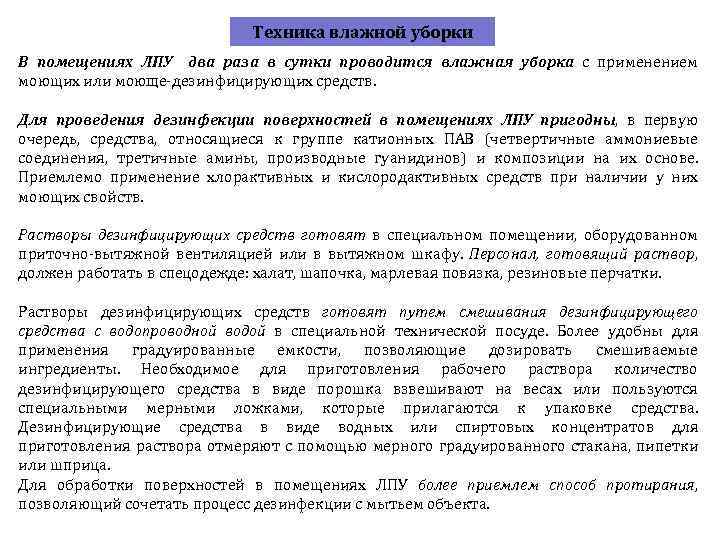 Техника влажной уборки

В помещениях ЛПУ два раза в сутки проводится влажная уборка с применением моющих или моюще-дезинфицирующих средств.

Для проведения дезинфекции поверхностей в помещениях ЛПУ пригодны, в первую очередь, средства, относящиеся к группе катионных ПАВ (четвертичные аммониевые соединения, третичные амины, производные гуанидинов) и композиции на их основе. Приемлемо применение хлорактивных и кислородактивных средств при наличии у них моющих свойств.

Растворы дезинфицирующих средств готовят в специальном помещении, оборудованном приточно-вытяжной вентиляцией или в вытяжном шкафу. Персонал, готовящий раствор, должен работать в спецодежде: халат, шапочка, марлевая повязка, резиновые перчатки.

Растворы дезинфицирующих средств готовят путем смешивания дезинфицирующего средства с водопроводной водой в специальной технической посуде. Более удобны для применения градуированные емкости, позволяющие дозировать смешиваемые ингредиенты. Необходимое для приготовления рабочего раствора количество дезинфицирующего средства в виде порошка взвешивают на весах или пользуются специальными мерными ложками, которые прилагаются к упаковке средства. Дезинфицирующие средства в виде водных или спиртовых концентратов для приготовления раствора отмеряют с помощью мерного градуированного стакана, пипетки или шприца.
Для обработки поверхностей в помещениях ЛПУ более приемлем способ протирания, позволяющий сочетать процесс дезинфекции с мытьем объекта.